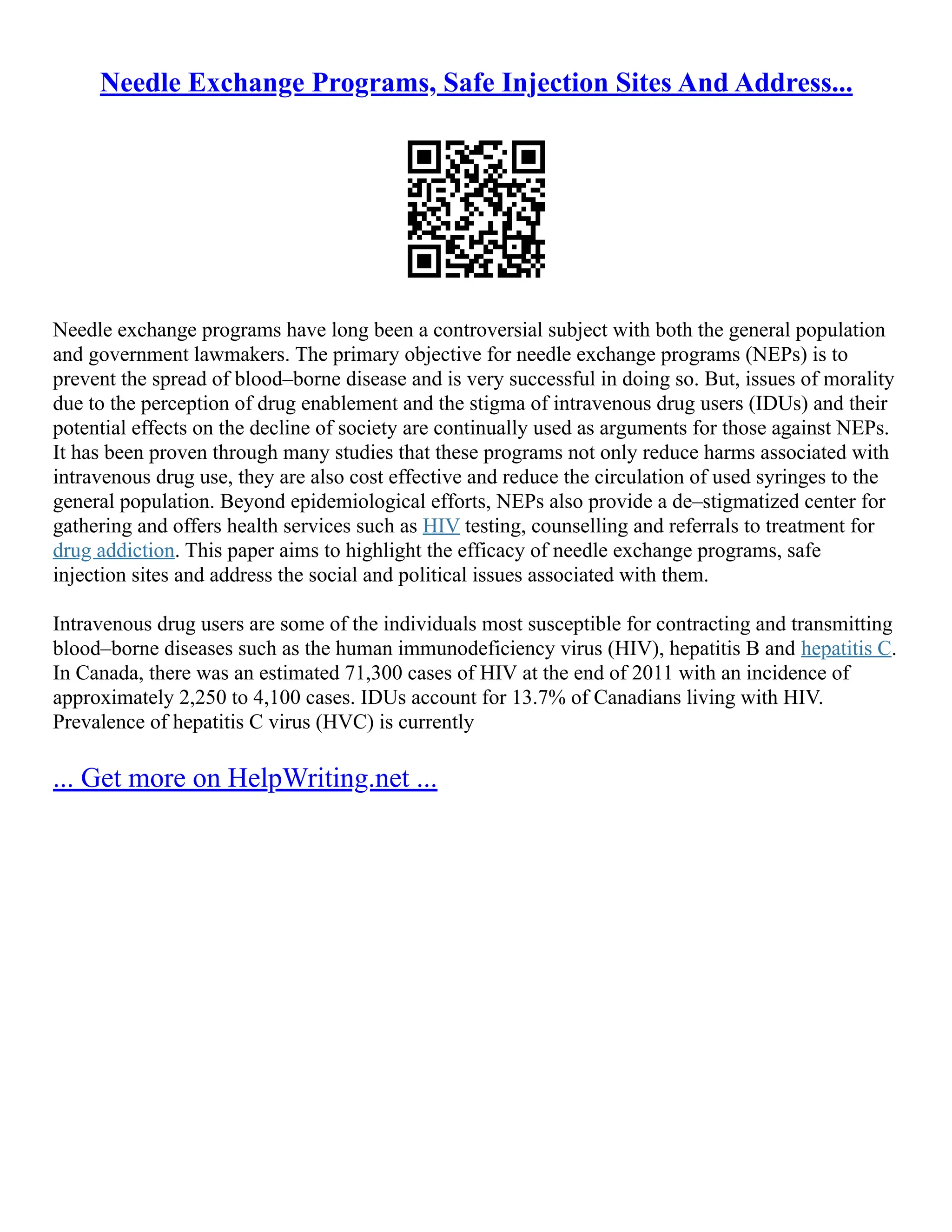 Needle Exchange Programs, Safe Injection Sites And Address...

Needle exchange programs have long been a controversial subject with both the general population and government lawmakers. The primary objective for needle exchange programs (NEPs) is to prevent the spread of blood–borne disease and is very successful in doing so. But, issues of morality due to the perception of drug enablement and the stigma of intravenous drug users (IDUs) and their potential effects on the decline of society are continually used as arguments for those against NEPs. It has been proven through many studies that these programs not only reduce harms associated with intravenous drug use, they are also cost effective and reduce the circulation of used syringes to the general population. Beyond epidemiological efforts, NEPs also provide a de–stigmatized center for gathering and offers health services such as HIV testing, counselling and referrals to treatment for drug addiction. This paper aims to highlight the efficacy of needle exchange programs, safe injection sites and address the social and political issues associated with them.

Intravenous drug users are some of the individuals most susceptible for contracting and transmitting blood–borne diseases such as the human immunodeficiency virus (HIV), hepatitis B and hepatitis C. In Canada, there was an estimated 71,300 cases of HIV at the end of 2011 with an incidence of approximately 2,250 to 4,100 cases. IDUs account for 13.7% of Canadians living with HIV. Prevalence of hepatitis C virus (HVC) is currently

... Get more on HelpWriting.net ...